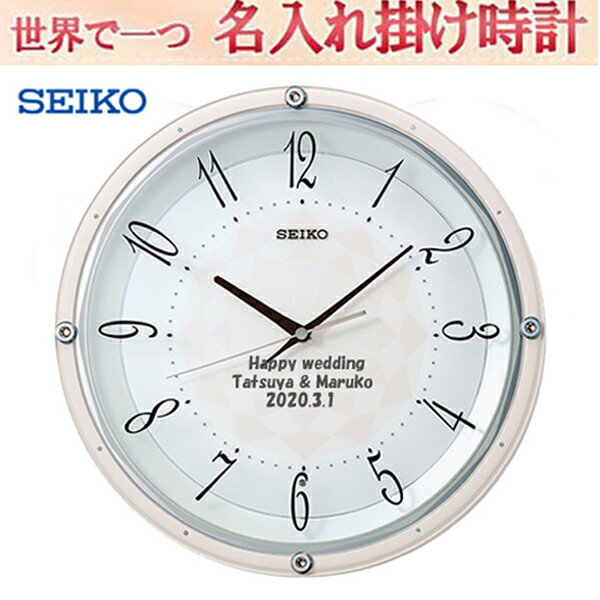 世界で一つ 名入れ掛け時計

SEIKO

12
1
2
3
4
5
6
7
8
9
10
11

SEIKO

Happy wedding
Tatsuya & Maruko
2020.3.1